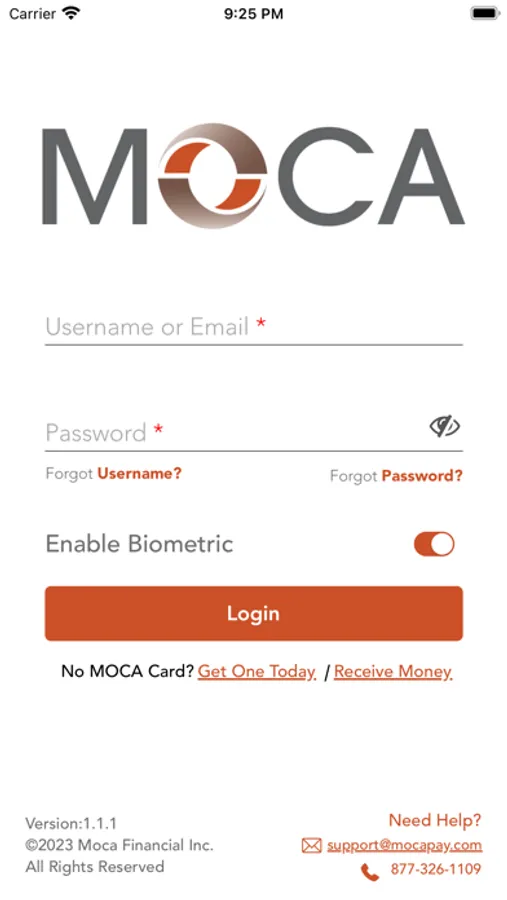 Carrier 9:25 PM

MOCA

Username or Email *

Password *

Forgot Username?

Forgot Password?

Enable Biometric

Login

No MOCA Card? Get One Today / Receive Money

Version:1.1.1
©2023 Moca Financial Inc.
All Rights Reserved

Need Help?
support@mocapay.com
877-326-1109